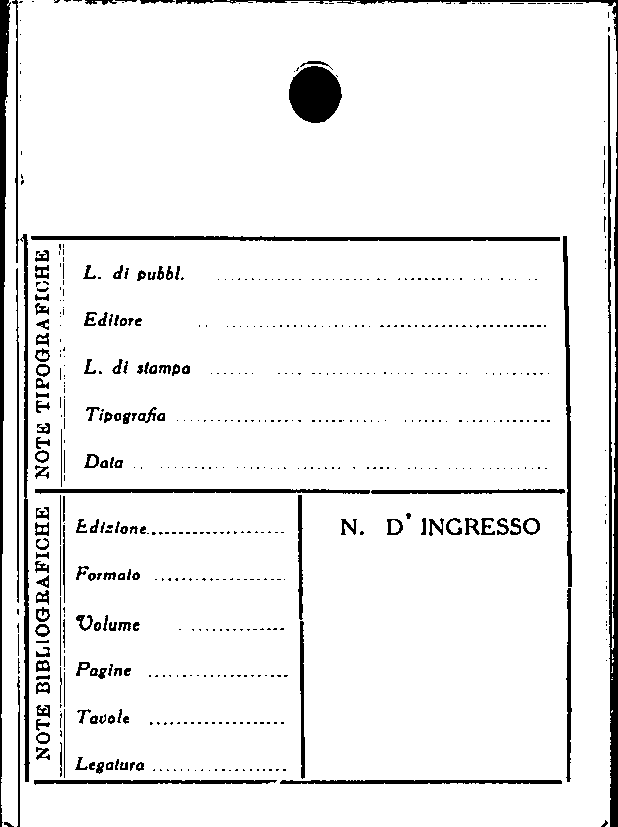 NOTE TIPOGRAFICHE

L. di pubbl. ____

Editore ____

L. di stampa ____

Tipografia ____

Data ____

NOTE BIBLIOGRAFICHE

Edizione ____

Formato ____

Volume ____

Pagine ____

Tavole ____

Legatura ____

N. D' INGRESSO